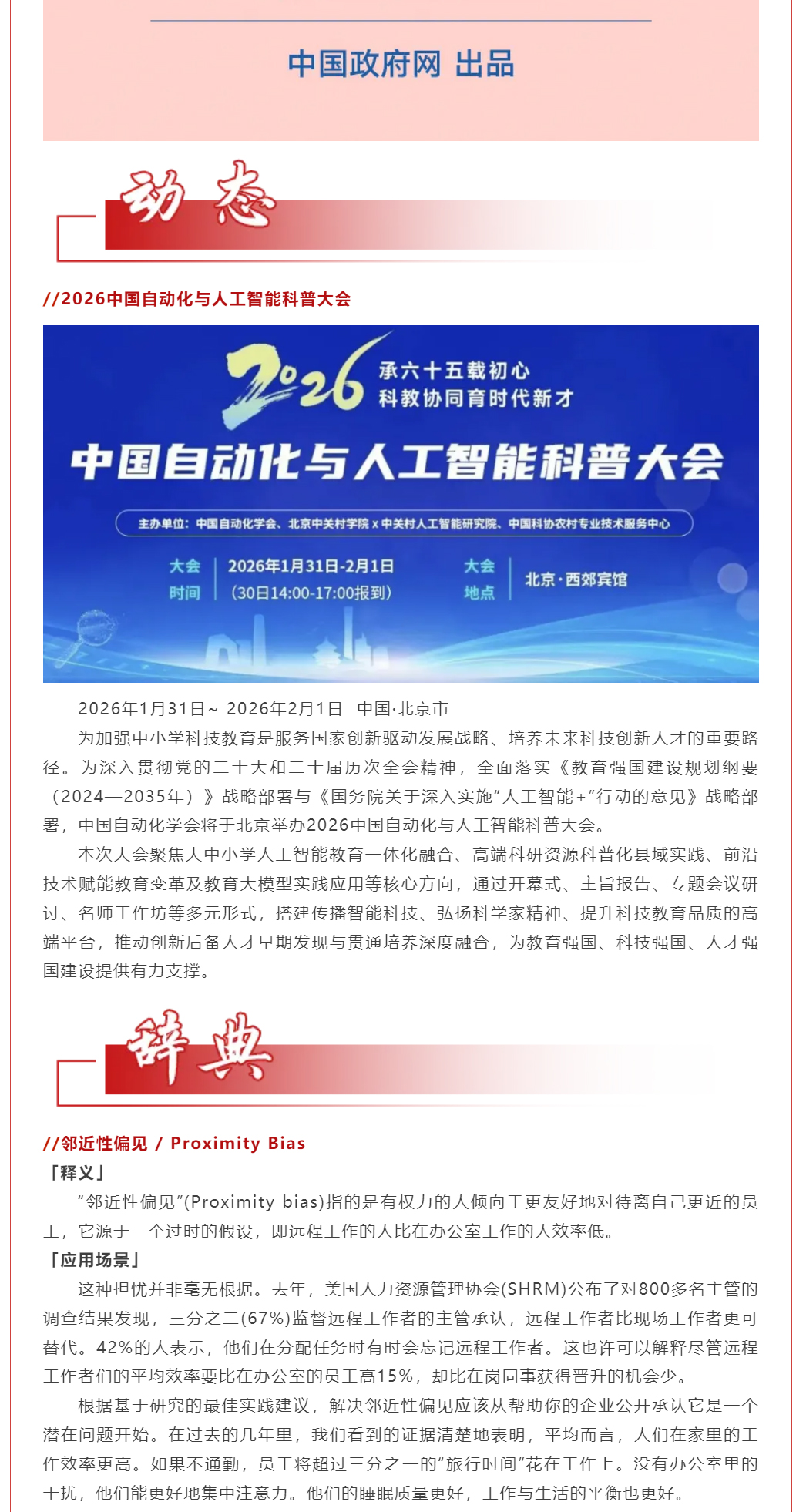 中国政府网 出品

动态

//2026中国自动化与人工智能科普大会

2026 承六十五载初心 科教协同育时代新才

中国自动化与人工智能科普大会

主办单位：中国自动化学会、北京中关村学院 x 中关村人工智能研究院、中国科协农村专业技术服务中心

大会时间 2026年1月31日-2月1日（30日14:00-17:00报到） 大会地点 北京·西郊宾馆

2026年1月31日~ 2026年2月1日　中国·北京市

为加强中小学科技教育是服务国家创新驱动发展战略、培养未来科技创新人才的重要路径。为深入贯彻党的二十大和二十届历次全会精神，全面落实《教育强国建设规划纲要（2024—2035年）》战略部署与《国务院关于深入实施“人工智能+”行动的意见》战略部署，中国自动化学会将于北京举办2026中国自动化与人工智能科普大会。

本次大会聚焦大中小学人工智能教育一体化融合、高端科研资源科普化县域实践、前沿技术赋能教育变革及教育大模型实践应用等核心方向，通过开幕式、主旨报告、专题会议研讨、名师工作坊等多元形式，搭建传播智能科技、弘扬科学家精神、提升科技教育品质的高端平台，推动创新后备人才早期发现与贯通培养深度融合，为教育强国、科技强国、人才强国建设提供有力支撑。

辞典

//邻近性偏见 / Proximity Bias

「释义」

“邻近性偏见”(Proximity bias)指的是有权力的人倾向于更友好地对待离自己更近的员工，它源于一个过时的假设，即远程工作的人比在办公室工作的人效率低。

「应用场景」

这种担忧并非毫无根据。去年，美国人力资源管理协会(SHRM)公布了对800多名主管的调查结果发现，三分之二(67%)监督远程工作者的主管承认，远程工作者比现场工作者更可替代。42%的人表示，他们在分配任务时有时会忘记远程工作者。这也许可以解释尽管远程工作者们的平均效率要比在办公室的员工高15%，却比在岗同事获得晋升的机会少。

根据基于研究的最佳实践建议，解决邻近性偏见应该从帮助你的企业公开承认它是一个潜在问题开始。在过去的几年里，我们看到的证据清楚地表明，平均而言，人们在家里的工作效率更高。如果不通勤，员工将超过三分之一的“旅行时间”花在工作上。没有办公室里的干扰，他们能更好地集中注意力。他们的睡眠质量更好，工作与生活的平衡也更好。